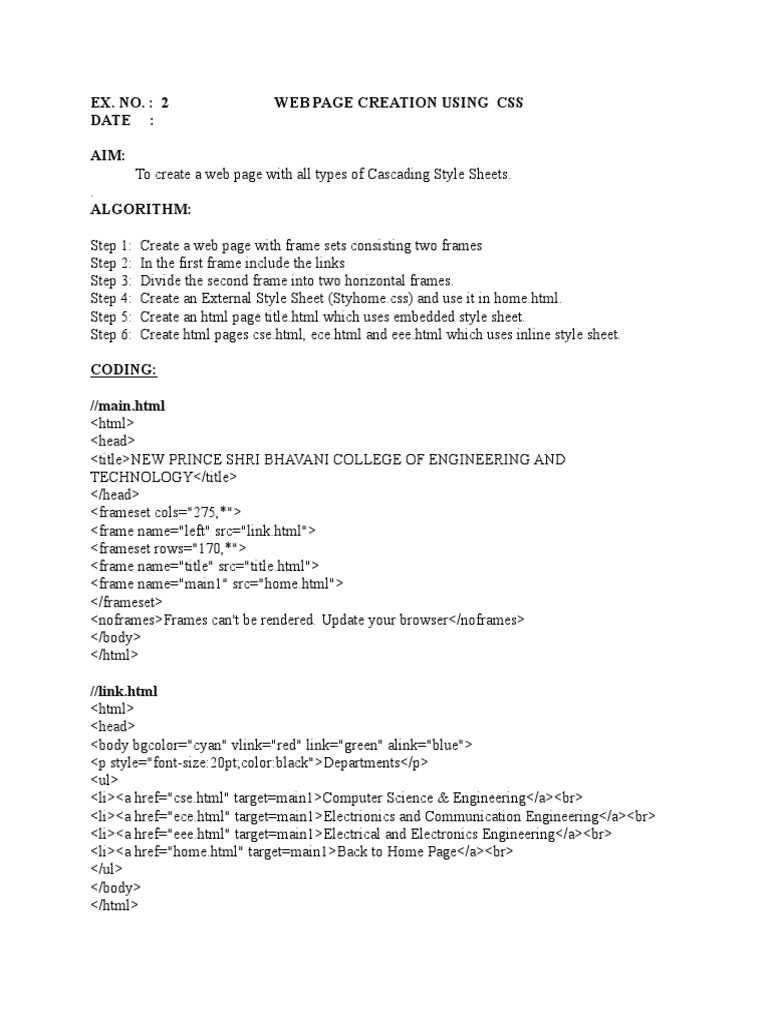 EX. NO. : 2 WEB PAGE CREATION USING CSS
DATE :

AIM:
To create a web page with all types of Cascading Style Sheets.
.
ALGORITHM:

Step 1: Create a web page with frame sets consisting two frames
Step 2: In the first frame include the links
Step 3: Divide the second frame into two horizontal frames.
Step 4: Create an External Style Sheet (Styhome.css) and use it in home.html.
Step 5: Create an html page title.html which uses embedded style sheet.
Step 6: Create html pages cse.html, ece.html and eee.html which uses inline style sheet.

CODING:

//main.html
<html>
<head>
<title>NEW PRINCE SHRI BHAVANI COLLEGE OF ENGINEERING AND TECHNOLOGY</title>
</head>
<frameset cols="275,*">
<frame name="left" src="link.html">
<frameset rows="170,*">
<frame name="title" src="title.html">
<frame name="main1" src="home.html">
</frameset>
<noframes>Frames can't be rendered. Update your browser</noframes>
</body>
</html>

//link.html
<html>
<head>
<body bgcolor="cyan" vlink="red" link="green" alink="blue">
<p style="font-size:20pt;color:black">Departments</p>
<ul>
<li><a href="cse.html" target=main1>Computer Science & Engineering</a><br>
<li><a href="ece.html" target=main1>Electrionics and Communication Engineering</a><br>
<li><a href="eee.html" target=main1>Electrical and Electronics Engineering</a><br>
<li><a href="home.html" target=main1>Back to Home Page</a><br>
</ul>
</body>
</html>